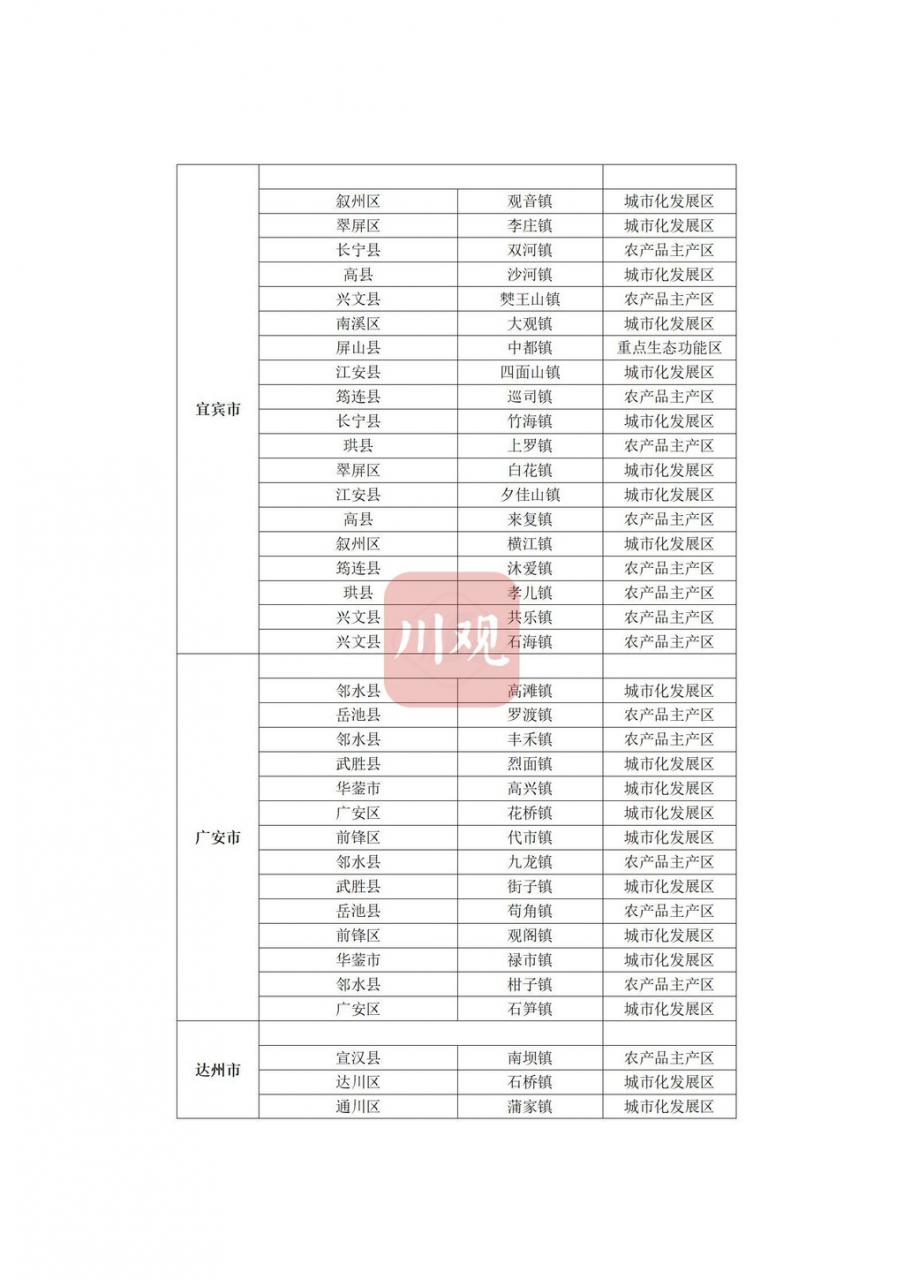 | | | | |
|---|---|---|---|
| 宜宾市 | | | |
| | 叙州区 | 观音镇 | 城市化发展区 |
| | 翠屏区 | 李庄镇 | 城市化发展区 |
| | 长宁县 | 双河镇 | 农产品主产区 |
| | 高县 | 沙河镇 | 城市化发展区 |
| | 兴文县 | 僰王山镇 | 农产品主产区 |
| | 南溪区 | 大观镇 | 城市化发展区 |
| | 屏山县 | 中都镇 | 重点生态功能区 |
| | 江安县 | 四面山镇 | 城市化发展区 |
| | 筠连县 | 巡司镇 | 农产品主产区 |
| | 长宁县 | 竹海镇 | 城市化发展区 |
| | 珙县 | 上罗镇 | 农产品主产区 |
| | 翠屏区 | 白花镇 | 城市化发展区 |
| | 江安县 | 夕佳山镇 | 城市化发展区 |
| | 高县 | 来复镇 | 农产品主产区 |
| | 叙州区 | 横江镇 | 城市化发展区 |
| | 筠连县 | 沐爱镇 | 农产品主产区 |
| | 珙县 | 孝儿镇 | 农产品主产区 |
| | 兴文县 | 共乐镇 | 农产品主产区 |
| | 兴文县 | 石海镇 | 农产品主产区 |
| 广安市 | | | |
| | 邻水县 | 高滩镇 | 城市化发展区 |
| | 岳池县 | 罗渡镇 | 农产品主产区 |
| | 邻水县 | 丰禾镇 | 农产品主产区 |
| | 武胜县 | 烈面镇 | 城市化发展区 |
| | 华蓥市 | 高兴镇 | 城市化发展区 |
| | 广安区 | 花桥镇 | 城市化发展区 |
| | 前锋区 | 代市镇 | 城市化发展区 |
| | 邻水县 | 九龙镇 | 农产品主产区 |
| | 武胜县 | 街子镇 | 城市化发展区 |
| | 岳池县 | 苟角镇 | 农产品主产区 |
| | 前锋区 | 观阁镇 | 城市化发展区 |
| | 华蓥市 | 禄市镇 | 城市化发展区 |
| | 邻水县 | 柑子镇 | 农产品主产区 |
| | 广安区 | 石笋镇 | 城市化发展区 |
| 达州市 | | | |
| | 宣汉县 | 南坝镇 | 农产品主产区 |
| | 达川区 | 石桥镇 | 城市化发展区 |
| | 通川区 | 蒲家镇 | 城市化发展区 |

川观